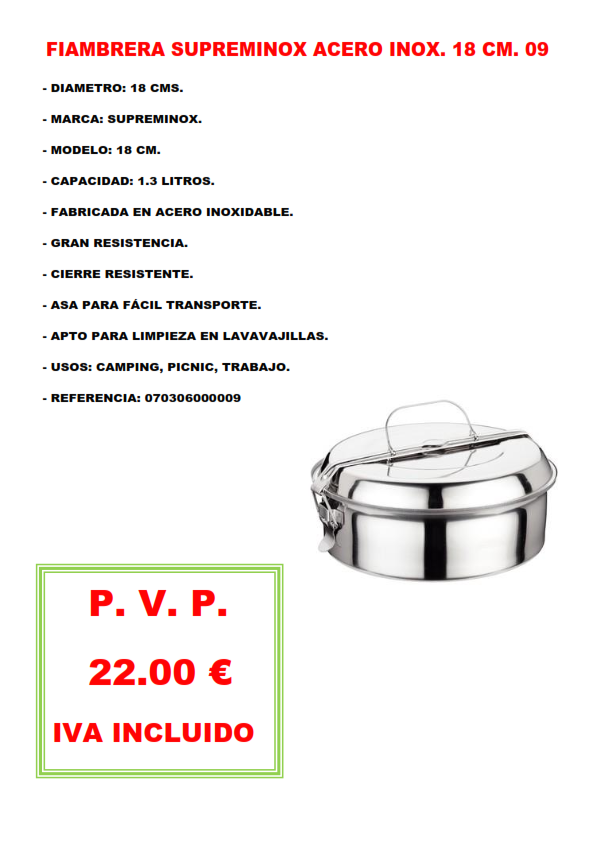 FIAMBRERA SUPREMINOX ACERO INOX. 18 CM. 09

- DIAMETRO: 18 CMS.

- MARCA: SUPREMINOX.

- MODELO: 18 CM.

- CAPACIDAD: 1.3 LITROS.

- FABRICADA EN ACERO INOXIDABLE.

- GRAN RESISTENCIA.

- CIERRE RESISTENTE.

- ASA PARA FÁCIL TRANSPORTE.

- APTO PARA LIMPIEZA EN LAVAVAJILLAS.

- USOS: CAMPING, PICNIC, TRABAJO.

- REFERENCIA: 070306000009

P. V. P.

22.00 €

IVA INCLUIDO